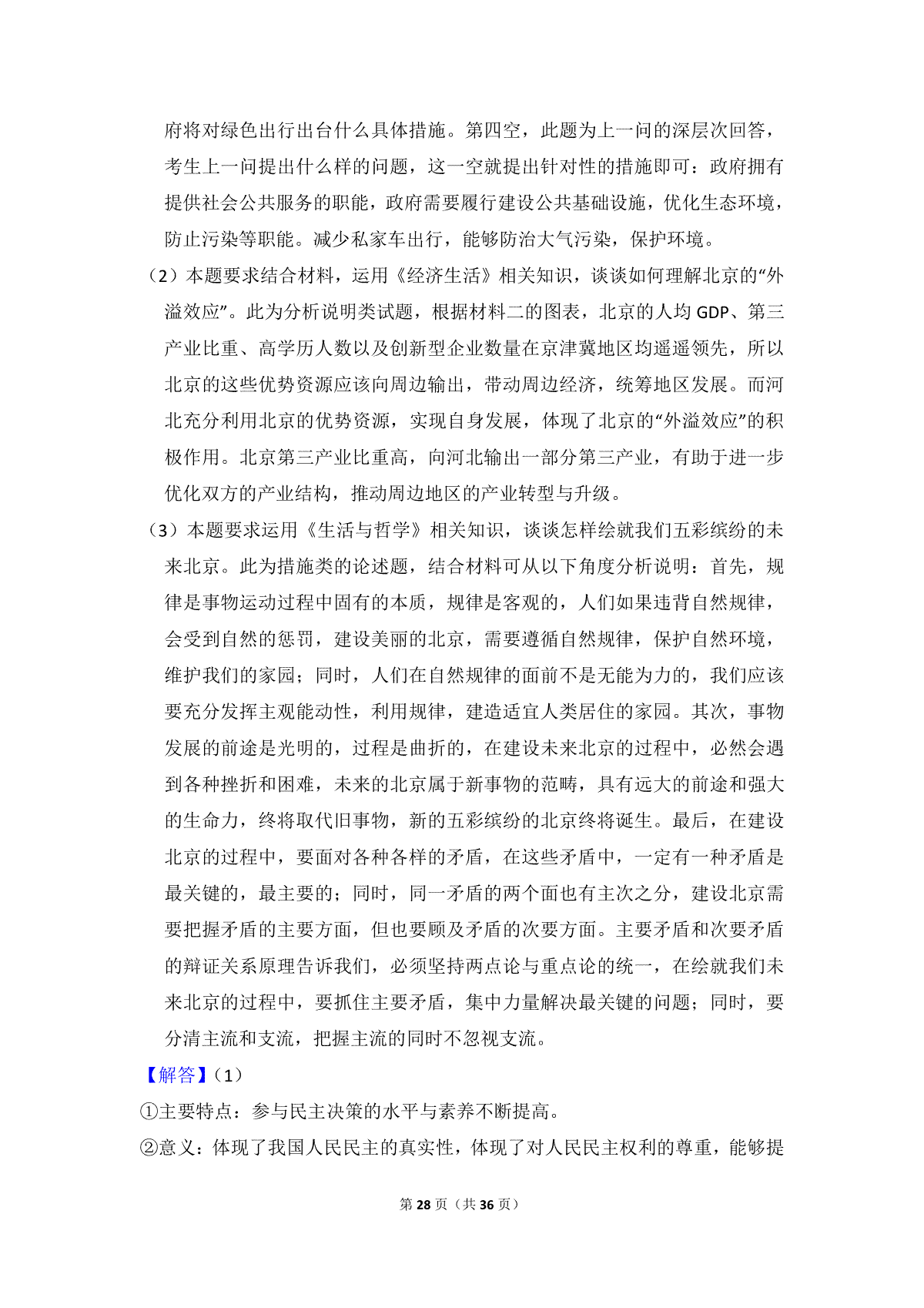 府将对绿色出行出台什么具体措施。第四空，此题为上一问的深层次回答，考生上一问提出什么样的问题，这一空就提出针对性的措施即可：政府拥有提供社会公共服务的职能，政府需要履行建设公共基础设施，优化生态环境，防止污染等职能。减少私家车出行，能够防治大气污染，保护环境。

（2）本题要求结合材料，运用《经济生活》相关知识，谈谈如何理解北京的“外溢效应”。此为分析说明类试题，根据材料二的图表，北京的人均 GDP、第三产业比重、高学历人数以及创新型企业数量在京津冀地区均遥遥领先，所以北京的这些优势资源应该向周边输出，带动周边经济，统筹地区发展。而河北充分利用北京的优势资源，实现自身发展，体现了北京的“外溢效应”的积极作用。北京第三产业比重高，向河北输出一部分第三产业，有助于进一步优化双方的产业结构，推动周边地区的产业转型与升级。

（3）本题要求运用《生活与哲学》相关知识，谈谈怎样绘就我们五彩缤纷的未来北京。此为措施类的论述题，结合材料可从以下角度分析说明：首先，规律是事物运动过程中固有的本质，规律是客观的，人们如果违背自然规律，会受到自然的惩罚，建设美丽的北京，需要遵循自然规律，保护自然环境，维护我们的家园；同时，人们在自然规律的面前不是无能为力的，我们应该要充分发挥主观能动性，利用规律，建造适宜人类居住的家园。其次，事物发展的前途是光明的，过程是曲折的，在建设未来北京的过程中，必然会遇到各种挫折和困难，未来的北京属于新事物的范畴，具有远大的前途和强大的生命力，终将取代旧事物，新的五彩缤纷的北京终将诞生。最后，在建设北京的过程中，要面对各种各样的矛盾，在这些矛盾中，一定有一种矛盾是最关键的，最主要的；同时，同一矛盾的两个面也有主次之分，建设北京需要把握矛盾的主要方面，但也要顾及矛盾的次要方面。主要矛盾和次要矛盾的辩证关系原理告诉我们，必须坚持两点论与重点论的统一，在绘就我们未来北京的过程中，要抓住主要矛盾，集中力量解决最关键的问题；同时，要分清主流和支流，把握主流的同时不忽视支流。

【解答】（1）

①主要特点：参与民主决策的水平与素养不断提高。

②意义：体现了我国人民民主的真实性，体现了对人民民主权利的尊重，能够提

第 28 页（共 36 页）